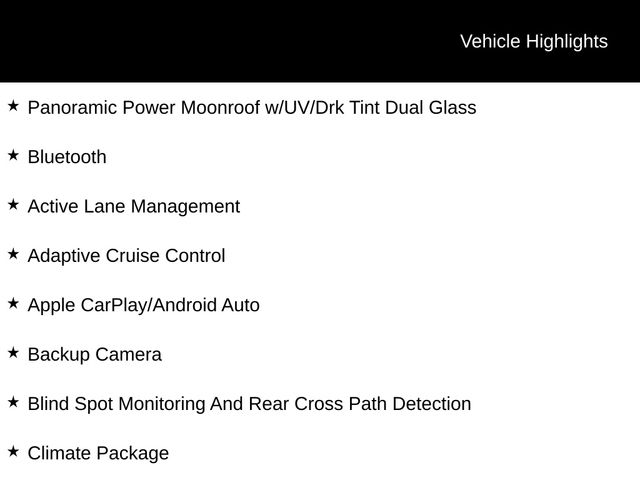 Vehicle Highlights

★ Panoramic Power Moonroof w/UV/Drk Tint Dual Glass

★ Bluetooth

★ Active Lane Management

★ Adaptive Cruise Control

★ Apple CarPlay/Android Auto

★ Backup Camera

★ Blind Spot Monitoring And Rear Cross Path Detection

★ Climate Package